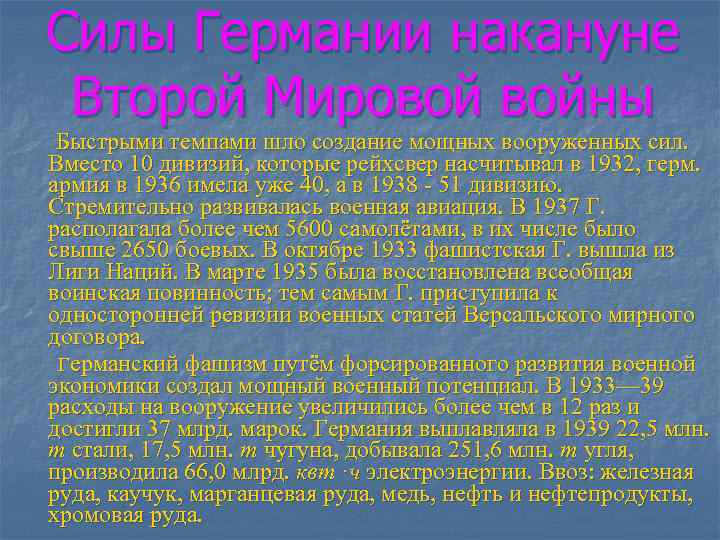 Силы Германии накануне Второй Мировой войны

Быстрыми темпами шло создание мощных вооруженных сил. Вместо 10 дивизий, которые рейхсвер насчитывал в 1932, герм. армия в 1936 имела уже 40, а в 1938 - 51 дивизию. Стремительно развивалась военная авиация. В 1937 Г. располагала более чем 5600 самолётами, в их числе было свыше 2650 боевых. В октябре 1933 фашистская Г. вышла из Лиги Наций. В марте 1935 была восстановлена всеобщая воинская повинность; тем самым Г. приступила к односторонней ревизии военных статей Версальского мирного договора.

Германский фашизм путём форсированного развития военной экономики создал мощный военный потенциал. В 1933—39 расходы на вооружение увеличились более чем в 12 раз и достигли 37 млрд. марок. Германия выплавляла в 1939 22,5 млн. т стали, 17,5 млн. т чугуна, добывала 251,6 млн. т угля, производила 66,0 млрд. квт ·ч электроэнергии. Ввоз: железная руда, каучук, марганцевая руда, медь, нефть и нефтепродукты, хромовая руда.